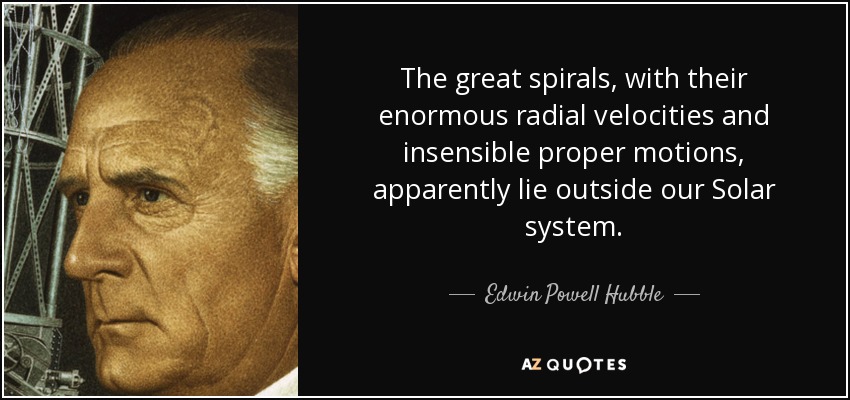 The great spirals, with their enormous radial velocities and insensible proper motions, apparently lie outside our Solar system.

— Edwin Powell Hubble —

AZ QUOTES